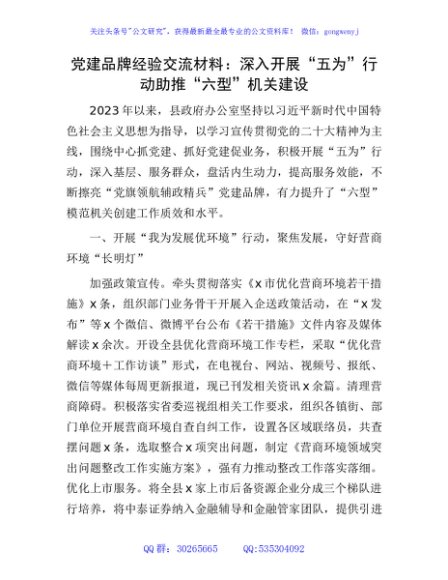 关注头条号"公文研究"，获得最新最全最专业的公文资料库！ 微信：gongwenyj

党建品牌经验交流材料：深入开展“五为”行动助推“六型”机关建设

2023年以来，县政府办公室坚持以习近平新时代中国特色社会主义思想为指导，以学习宣传贯彻党的二十大精神为主线，围绕中心抓党建、抓好党建促业务，积极开展“五为”行动，深入基层、服务群众，盘活内生动力，提高服务效能，不断擦亮“党旗领航辅政精兵”党建品牌，有力提升了“六型”模范机关创建工作质效和水平。

一、开展“我为发展优环境”行动，聚焦发展，守好营商环境“长明灯”

加强政策宣传。牵头贯彻落实《x市优化营商环境若干措施》x条，组织部门业务骨干开展入企送政策活动，在“x发布”等x个微信、微博平台公布《若干措施》文件内容及媒体解读x余次。开设全县优化营商环境工作专栏，采取“优化营商环境＋工作访谈”形式，在电视台、网站、视频号、报纸、微信等媒体每周更新报道，现已刊发相关资讯x余篇。清理营商障碍。积极落实省委巡视组相关工作要求，组织各镇街、部门单位开展营商环境自查自纠工作，设置各区域联络员，共查摆问题x条，选取整合x项突出问题，制定《营商环境领域突出问题整改工作实施方案》，强有力推动整改工作落实落细。优化上市服务。将全县x家上市后备资源企业分成三个梯队进行培养，将中泰证券纳入金融辅导和金融管家团队，提供引进

QQ群：30265665 QQ:535304092